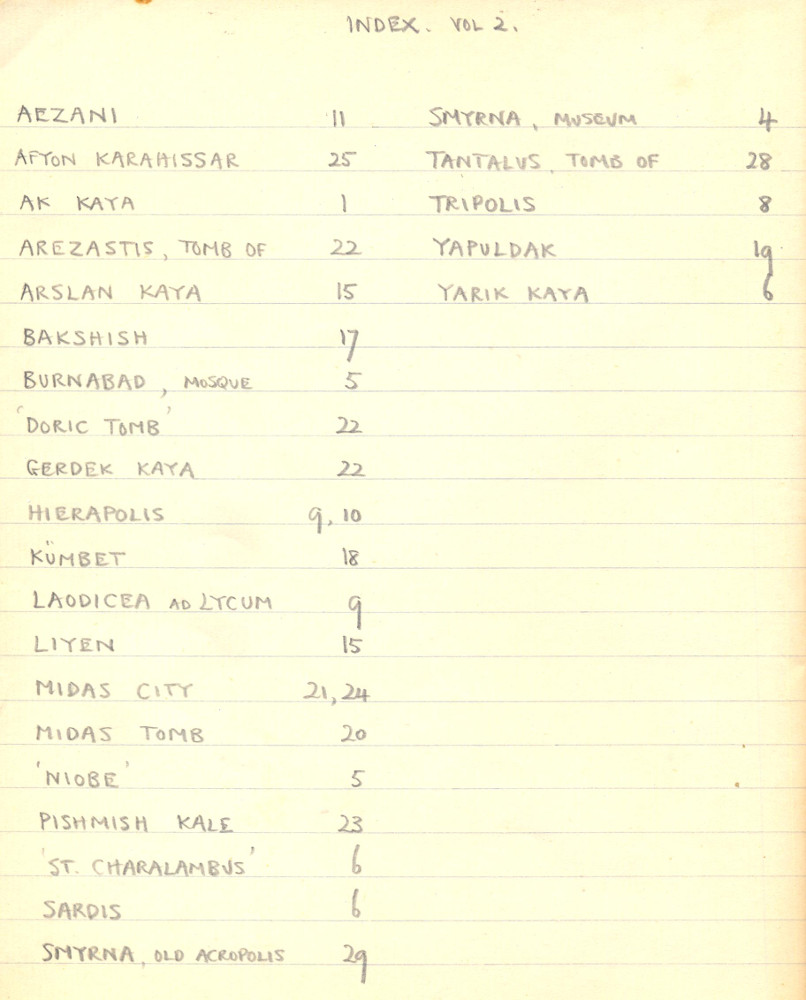 INDEX. VOL 2.

AEZANI 11
AFYON KARAHISSAR 25
AK KAYA 1
AREZASTIS, TOMB OF 22
ARSLAN KAYA 15
BAKSHISH 17
BURNABAD, MOSQUE 5
'DORIC TOMB' 22
GERDEK KAYA 22
HIERAPOLIS 9, 10
KÜMBET 18
LAODICEA AD LYCUM 9
LIYEN 15
MIDAS CITY 21, 24
MIDAS TOMB 20
'NIOBE' 5
PISHMISH KALE 23
'ST. CHARALAMBUS' 6
SARDIS 6
SMYRNA, OLD ACROPOLIS 29

SMYRNA, MUSEUM 4
TANTALUS, TOMB OF 28
TRIPOLIS 8
YAPULDAK 19
YARIK KAYA 6